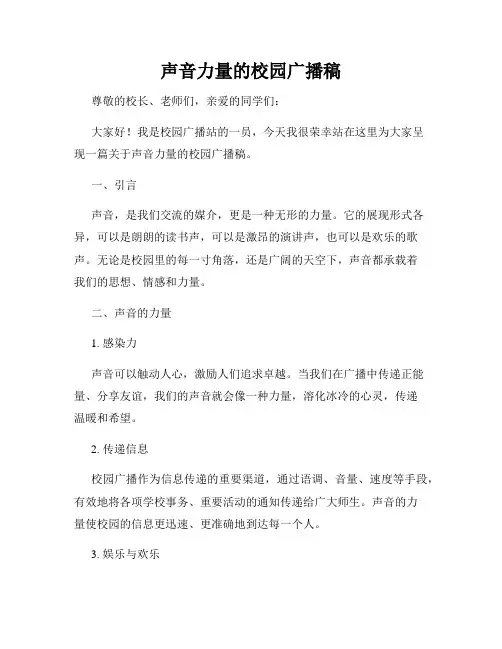 声音力量的校园广播稿

尊敬的校长、老师们，亲爱的同学们：

大家好！我是校园广播站的一员，今天我很荣幸站在这里为大家呈现一篇关于声音力量的校园广播稿。

一、引言

声音，是我们交流的媒介，更是一种无形的力量。它的展现形式各异，可以是朗朗的读书声，可以是激昂的演讲声，也可以是欢乐的歌声。无论是校园里的每一寸角落，还是广阔的天空下，声音都承载着我们的思想、情感和力量。

二、声音的力量

1. 感染力

声音可以触动人心，激励人们追求卓越。当我们在广播中传递正能量、分享友谊，我们的声音就会像一种力量，溶化冰冷的心灵，传递温暖和希望。

2. 传递信息

校园广播作为信息传递的重要渠道，通过语调、音量、速度等手段，有效地将各项学校事务、重要活动的通知传递给广大师生。声音的力量使校园的信息更迅速、更准确地到达每一个人。

3. 娱乐与欢乐